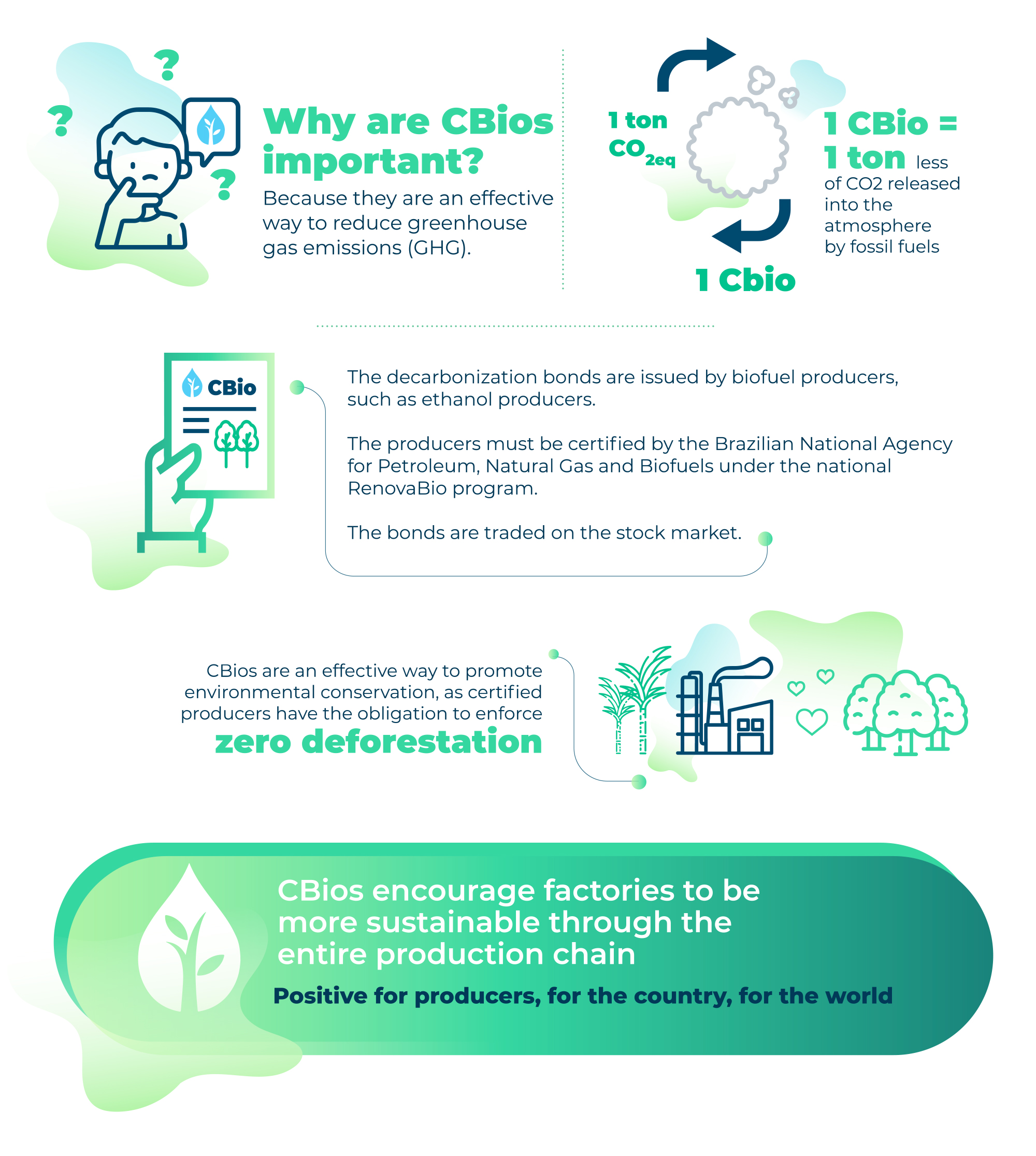 ?
?
?

Why are CBios important?

Because they are an effective way to reduce greenhouse gas emissions (GHG).

1 ton $CO_{2eq}$

1 Cbio

1 CBio = 1 ton less of CO2 released into the atmosphere by fossil fuels

CBio

The decarbonization bonds are issued by biofuel producers, such as ethanol producers.

The producers must be certified by the Brazilian National Agency for Petroleum, Natural Gas and Biofuels under the national RenovaBio program.

The bonds are traded on the stock market.

CBios are an effective way to promote environmental conservation, as certified producers have the obligation to enforce zero deforestation

CBios encourage factories to be more sustainable through the entire production chain

Positive for producers, for the country, for the world